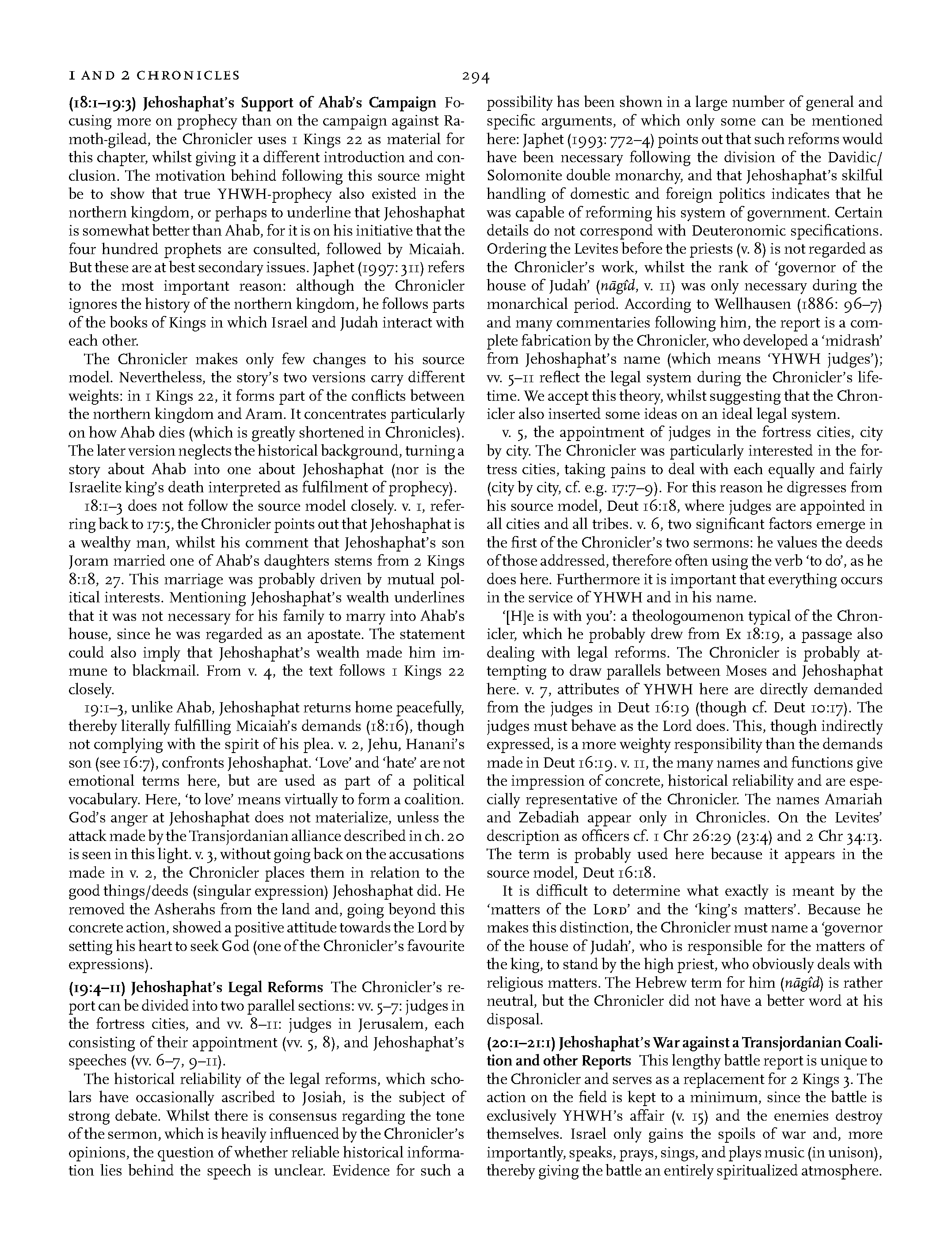 1 AND 2 CHRONICLES

294

(18:1–19:3) Jehoshaphat's Support of Ahab's Campaign Focusing more on prophecy than on the campaign against Ramoth-gilead, the Chronicler uses 1 Kings 22 as material for this chapter, whilst giving it a different introduction and conclusion. The motivation behind following this source might be to show that true YHWH-prophecy also existed in the northern kingdom, or perhaps to underline that Jehoshaphat is somewhat better than Ahab, for it is on his initiative that the four hundred prophets are consulted, followed by Micaiah. But these are at best secondary issues. Japhet (1997: 311) refers to the most important reason: although the Chronicler ignores the history of the northern kingdom, he follows parts of the books of Kings in which Israel and Judah interact with each other.

The Chronicler makes only few changes to his source model. Nevertheless, the story's two versions carry different weights: in 1 Kings 22, it forms part of the conflicts between the northern kingdom and Aram. It concentrates particularly on how Ahab dies (which is greatly shortened in Chronicles). The later version neglects the historical background, turning a story about Ahab into one about Jehoshaphat (nor is the Israelite king's death interpreted as fulfilment of prophecy).

18:1–3 does not follow the source model closely. v. 1, referring back to 17:5, the Chronicler points out that Jehoshaphat is a wealthy man, whilst his comment that Jehoshaphat's son Joram married one of Ahab's daughters stems from 2 Kings 8:18, 27. This marriage was probably driven by mutual political interests. Mentioning Jehoshaphat's wealth underlines that it was not necessary for his family to marry into Ahab's house, since he was regarded as an apostate. The statement could also imply that Jehoshaphat's wealth made him immune to blackmail. From v. 4, the text follows 1 Kings 22 closely.

19:1–3, unlike Ahab, Jehoshaphat returns home peacefully, thereby literally fulfilling Micaiah's demands (18:16), though not complying with the spirit of his plea. v. 2, Jehu, Hanani's son (see 16:7), confronts Jehoshaphat. 'Love' and 'hate' are not emotional terms here, but are used as part of a political vocabulary. Here, 'to love' means virtually to form a coalition. God's anger at Jehoshaphat does not materialize, unless the attack made by the Transjordanian alliance described in ch. 20 is seen in this light. v. 3, without going back on the accusations made in v. 2, the Chronicler places them in relation to the good things/deeds (singular expression) Jehoshaphat did. He removed the Asherahs from the land and, going beyond this concrete action, showed a positive attitude towards the Lord by setting his heart to seek God (one of the Chronicler's favourite expressions).

(19:4–11) Jehoshaphat's Legal Reforms The Chronicler's report can be divided into two parallel sections: vv. 5–7: judges in the fortress cities, and vv. 8–11: judges in Jerusalem, each consisting of their appointment (vv. 5, 8), and Jehoshaphat's speeches (vv. 6–7, 9–11).

The historical reliability of the legal reforms, which scholars have occasionally ascribed to Josiah, is the subject of strong debate. Whilst there is consensus regarding the tone of the sermon, which is heavily influenced by the Chronicler's opinions, the question of whether reliable historical information lies behind the speech is unclear. Evidence for such a possibility has been shown in a large number of general and specific arguments, of which only some can be mentioned here: Japhet (1993: 772–4) points out that such reforms would have been necessary following the division of the Davidic/Solomonite double monarchy, and that Jehoshaphat's skilful handling of domestic and foreign politics indicates that he was capable of reforming his system of government. Certain details do not correspond with Deuteronomic specifications. Ordering the Levites before the priests (v. 8) is not regarded as the Chronicler's work, whilst the rank of 'governor of the house of Judah' (nāgîd, v. 11) was only necessary during the monarchical period. According to Wellhausen (1886: 96–7) and many commentaries following him, the report is a complete fabrication by the Chronicler, who developed a 'midrash' from Jehoshaphat's name (which means 'YHWH judges'); vv. 5–11 reflect the legal system during the Chronicler's lifetime. We accept this theory, whilst suggesting that the Chronicler also inserted some ideas on an ideal legal system.

v. 5, the appointment of judges in the fortress cities, city by city. The Chronicler was particularly interested in the fortress cities, taking pains to deal with each equally and fairly (city by city, cf. e.g. 17:7–9). For this reason he digresses from his source model, Deut 16:18, where judges are appointed in all cities and all tribes. v. 6, two significant factors emerge in the first of the Chronicler's two sermons: he values the deeds of those addressed, therefore often using the verb 'to do', as he does here. Furthermore it is important that everything occurs in the service of YHWH and in his name.

'[H]e is with you': a theologoumenon typical of the Chronicler, which he probably drew from Ex 18:19, a passage also dealing with legal reforms. The Chronicler is probably attempting to draw parallels between Moses and Jehoshaphat here. v. 7, attributes of YHWH here are directly demanded from the judges in Deut 16:19 (though cf. Deut 10:17). The judges must behave as the Lord does. This, though indirectly expressed, is a more weighty responsibility than the demands made in Deut 16:19. v. 11, the many names and functions give the impression of concrete, historical reliability and are especially representative of the Chronicler. The names Amariah and Zebadiah appear only in Chronicles. On the Levites' description as officers cf. 1 Chr 26:29 (23:4) and 2 Chr 34:13. The term is probably used here because it appears in the source model, Deut 16:18.

It is difficult to determine what exactly is meant by the 'matters of the LORD' and the 'king's matters'. Because he makes this distinction, the Chronicler must name a 'governor of the house of Judah', who is responsible for the matters of the king, to stand by the high priest, who obviously deals with religious matters. The Hebrew term for him (nāgîd) is rather neutral, but the Chronicler did not have a better word at his disposal.

(20:1–21:1) Jehoshaphat's War against a Transjordanian Coalition and other Reports This lengthy battle report is unique to the Chronicler and serves as a replacement for 2 Kings 3. The action on the field is kept to a minimum, since the battle is exclusively YHWH's affair (v. 15) and the enemies destroy themselves. Israel only gains the spoils of war and, more importantly, speaks, prays, sings, and plays music (in unison), thereby giving the battle an entirely spiritualized atmosphere.